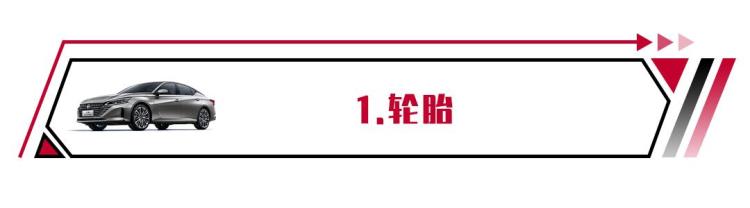 1.轮胎